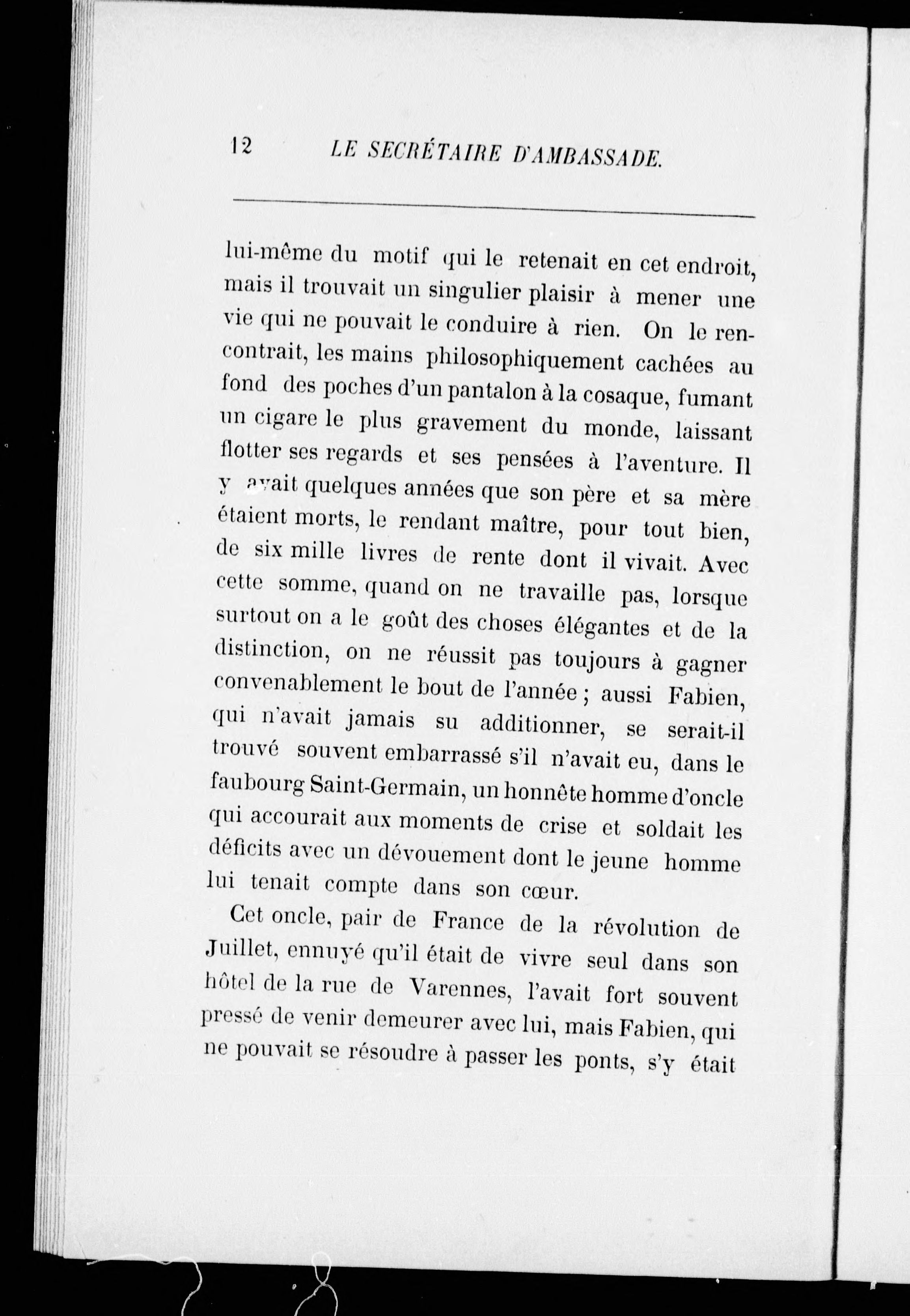 12 LE SECRÉTAIRE D'AMBASSADE.

lui-même du motif qui le retenait en cet endroit, mais il trouvait un singulier plaisir à mener une vie qui ne pouvait le conduire à rien. On le rencontrait, les mains philosophiquement cachées au fond des poches d'un pantalon à la cosaque, fumant un cigare le plus gravement du monde, laissant flotter ses regards et ses pensées à l'aventure. Il y avait quelques années que son père et sa mère étaient morts, le rendant maître, pour tout bien, de six mille livres de rente dont il vivait. Avec cette somme, quand on ne travaille pas, lorsque surtout on a le goût des choses élégantes et de la distinction, on ne réussit pas toujours à gagner convenablement le bout de l'année ; aussi Fabien, qui n'avait jamais su additionner, se serait-il trouvé souvent embarrassé s'il n'avait eu, dans le faubourg Saint-Germain, un honnête homme d'oncle qui accourait aux moments de crise et soldait les déficits avec un dévouement dont le jeune homme lui tenait compte dans son cœur.

Cet oncle, pair de France de la révolution de Juillet, ennuyé qu'il était de vivre seul dans son hôtel de la rue de Varennes, l'avait fort souvent pressé de venir demeurer avec lui, mais Fabien, qui ne pouvait se résoudre à passer les ponts, s'y était